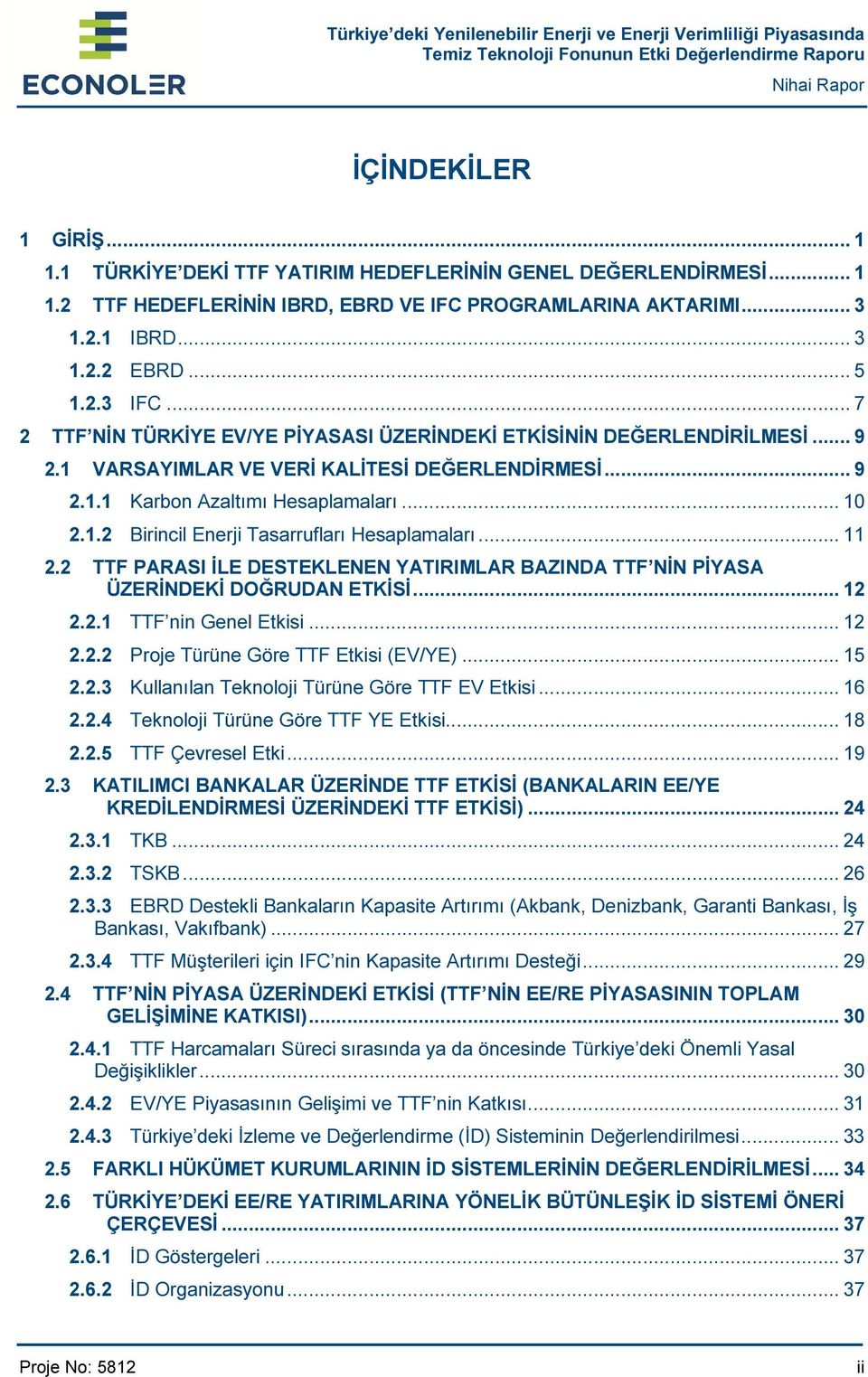 ECONOLER

Türkiye'deki Yenilenebilir Enerji ve Enerji Verimliliği Piyasasında Temiz Teknoloji Fonunun Etki Değerlendirme Raporu
Nihai Rapor

İÇİNDEKİLER

1 GİRİŞ ... 1
1.1 TÜRKİYE'DEKİ TTF YATIRIM HEDEFLERİNİN GENEL DEĞERLENDİRMESİ ... 1
1.2 TTF HEDEFLERİNİN IBRD, EBRD VE IFC PROGRAMLARINA AKTARIMI ... 3
1.2.1 IBRD ... 3
1.2.2 EBRD ... 5
1.2.3 IFC ... 7
2 TTF'NİN TÜRKİYE EV/YE PİYASASI ÜZERİNDEKİ ETKİSİNİN DEĞERLENDİRİLMESİ ... 9
2.1 VARSAYIMLAR VE VERİ KALİTESİ DEĞERLENDİRMESİ ... 9
2.1.1 Karbon Azaltımı Hesaplamaları ... 10
2.1.2 Birincil Enerji Tasarrufları Hesaplamaları ... 11
2.2 TTF PARASI İLE DESTEKLENEN YATIRIMLAR BAZINDA TTF'NİN PİYASA ÜZERİNDEKİ DOĞRUDAN ETKİSİ ... 12
2.2.1 TTF'nin Genel Etkisi ... 12
2.2.2 Proje Türüne Göre TTF Etkisi (EV/YE) ... 15
2.2.3 Kullanılan Teknoloji Türüne Göre TTF EV Etkisi ... 16
2.2.4 Teknoloji Türüne Göre TTF YE Etkisi ... 18
2.2.5 TTF Çevresel Etki ... 19
2.3 KATILIMCI BANKALAR ÜZERİNDE TTF ETKİSİ (BANKALARIN EE/YE KREDİLENDİRMESİ ÜZERİNDEKİ TTF ETKİSİ) ... 24
2.3.1 TKB ... 24
2.3.2 TSKB ... 26
2.3.3 EBRD Destekli Bankaların Kapasite Artırımı (Akbank, Denizbank, Garanti Bankası, İş Bankası, Vakıfbank) ... 27
2.3.4 TTF Müşterileri için IFC'nin Kapasite Artırımı Desteği ... 29
2.4 TTF'NİN PİYASA ÜZERİNDEKİ ETKİSİ (TTF'NİN EE/RE PİYASASININ TOPLAM GELİŞİMİNE KATKISI) ... 30
2.4.1 TTF Harcamaları Süreci sırasında ya da öncesinde Türkiye'deki Önemli Yasal Değişiklikler ... 30
2.4.2 EV/YE Piyasasının Gelişimi ve TTF'nin Katkısı ... 31
2.4.3 Türkiye'deki İzleme ve Değerlendirme (İD) Sisteminin Değerlendirilmesi ... 33
2.5 FARKLI HÜKÜMET KURUMLARININ İD SİSTEMLERİNİN DEĞERLENDİRİLMESİ ... 34
2.6 TÜRKİYE'DEKİ EE/RE YATIRIMLARINA YÖNELİK BÜTÜNLEŞİK İD SİSTEMİ ÖNERİ ÇERÇEVESİ ... 37
2.6.1 İD Göstergeleri ... 37
2.6.2 İD Organizasyonu ... 37

Proje No: 5812
ii